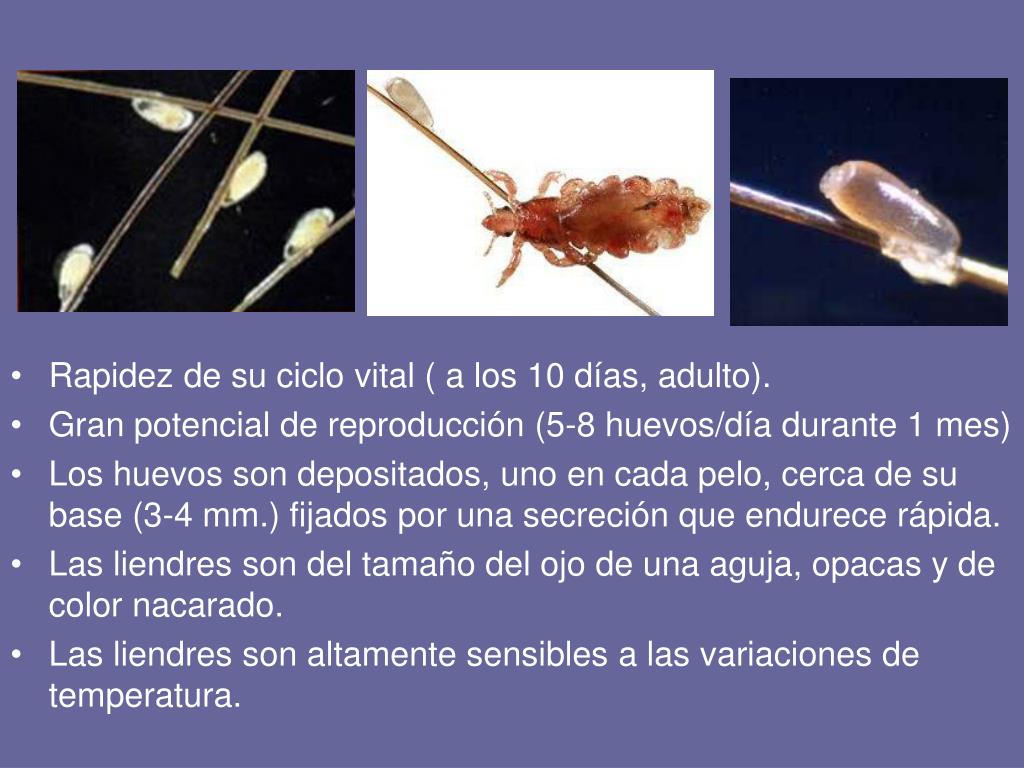 • Rapidez de su ciclo vital ( a los 10 días, adulto).
• Gran potencial de reproducción (5-8 huevos/día durante 1 mes)
• Los huevos son depositados, uno en cada pelo, cerca de su base (3-4 mm.) fijados por una secreción que endurece rápida.
• Las liendres son del tamaño del ojo de una aguja, opacas y de color nacarado.
• Las liendres son altamente sensibles a las variaciones de temperatura.